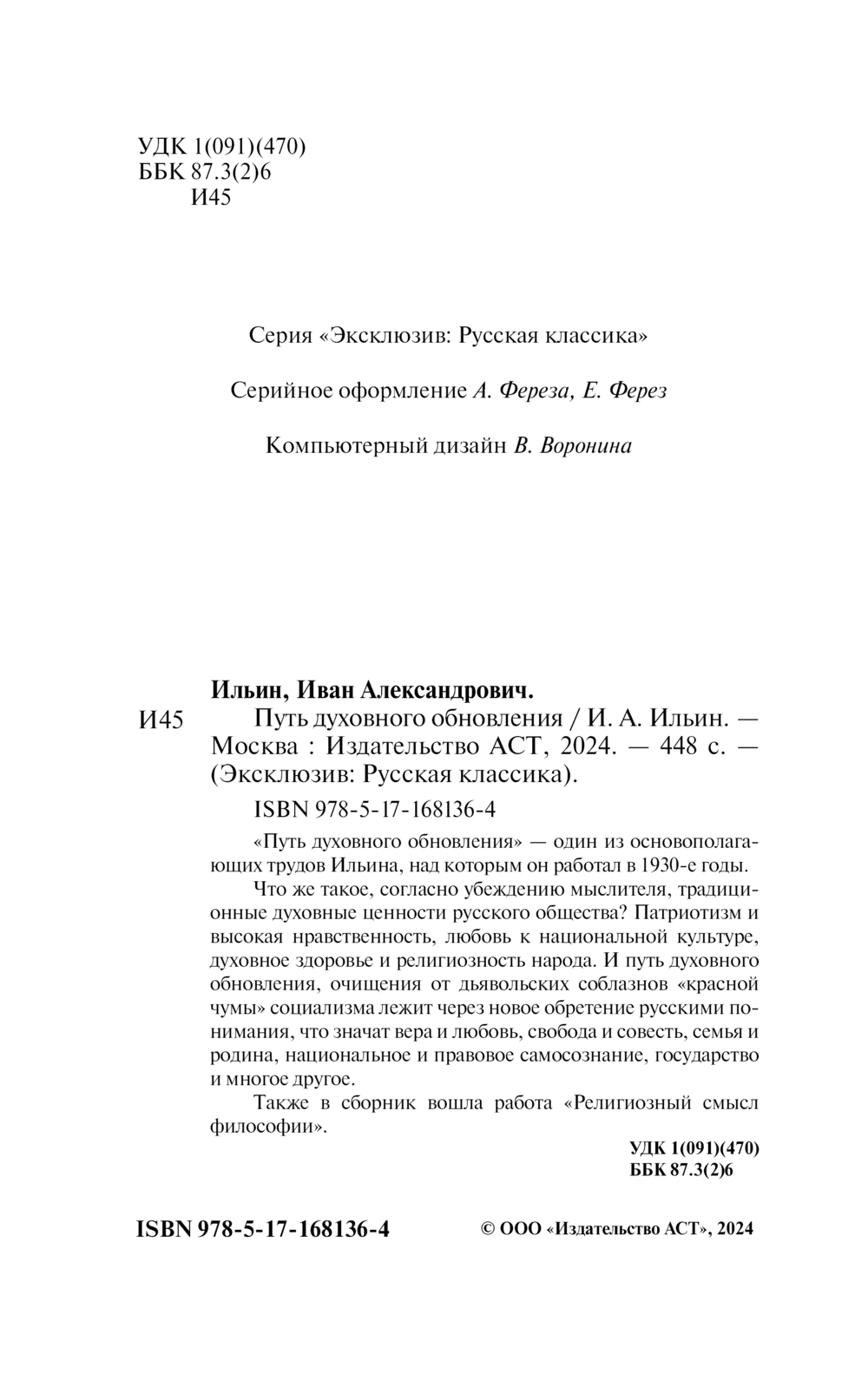 УДК 1(091)(470)
ББК 87.3(2)6
И45

Серия «Эксклюзив: Русская классика»

Серийное оформление А. Фереза, Е. Ферез

Компьютерный дизайн В. Воронина

Ильин, Иван Александрович.

И45 Путь духовного обновления / И. А. Ильин. — Москва : Издательство АСТ, 2024. — 448 с. — (Эксклюзив: Русская классика).

ISBN 978-5-17-168136-4

«Путь духовного обновления» — один из основополагающих трудов Ильина, над которым он работал в 1930-е годы.

Что же такое, согласно убеждению мыслителя, традиционные духовные ценности русского общества? Патриотизм и высокая нравственность, любовь к национальной культуре, духовное здоровье и религиозность народа. И путь духовного обновления, очищения от дьявольских соблазнов «красной чумы» социализма лежит через новое обретение русскими понимания, что значат вера и любовь, свобода и совесть, семья и родина, национальное и правовое самосознание, государство и многое другое.

Также в сборник вошла работа «Религиозный смысл философии».

УДК 1(091)(470)
ББК 87.3(2)6

ISBN 978-5-17-168136-4

© ООО «Издательство АСТ», 2024